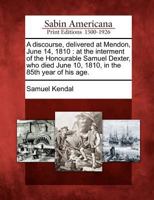 Sabin Americana
Print Editions 1500-1926

A discourse, delivered at Mendon, June 14, 1810 : at the interment of the Honourable Samuel Dexter, who died June 10, 1810, in the 85th year of his age.

Samuel Kendal